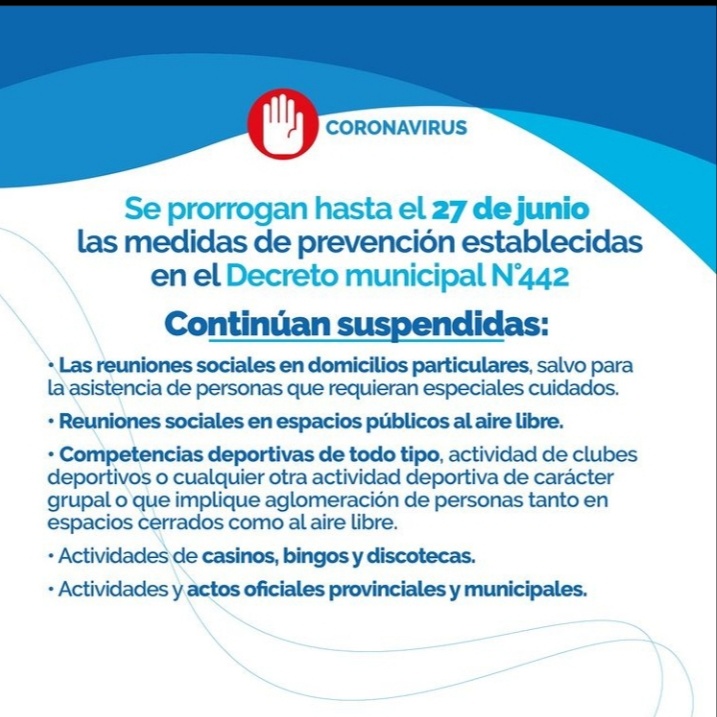 CORONAVIRUS

Se prorrogan hasta el 27 de junio las medidas de prevención establecidas en el Decreto municipal N°442

Continúan suspendidas:

• Las reuniones sociales en domicilios particulares, salvo para la asistencia de personas que requieran especiales cuidados.

• Reuniones sociales en espacios públicos al aire libre.

• Competencias deportivas de todo tipo, actividad de clubes deportivos o cualquier otra actividad deportiva de carácter grupal o que implique aglomeración de personas tanto en espacios cerrados como al aire libre.

• Actividades de casinos, bingos y discotecas.

• Actividades y actos oficiales provinciales y municipales.